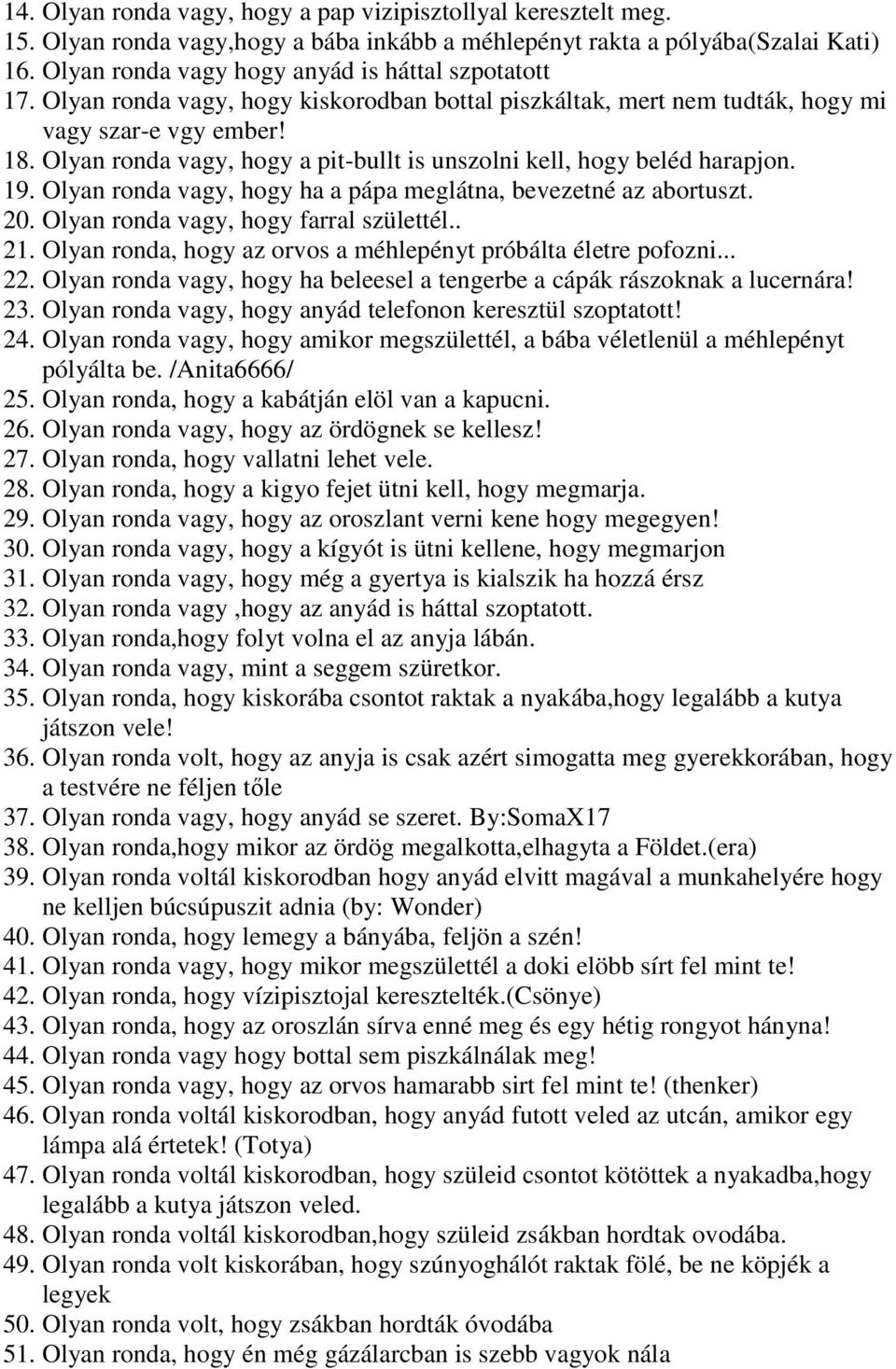 14. Olyan ronda vagy, hogy a pap vizipisztollyal keresztelt meg.
15. Olyan ronda vagy,hogy a bába inkább a méhlepényt rakta a pólyába(Szalai Kati)
16. Olyan ronda vagy hogy anyád is háttal szpotatott
17. Olyan ronda vagy, hogy kiskorodban bottal piszkáltak, mert nem tudták, hogy mi vagy szar-e vgy ember!
18. Olyan ronda vagy, hogy a pit-bullt is unszolni kell, hogy beléd harapjon.
19. Olyan ronda vagy, hogy ha a pápa meglátna, bevezetné az abortuszt.
20. Olyan ronda vagy, hogy farral születtél..
21. Olyan ronda, hogy az orvos a méhlepényt próbálta életre pofozni...
22. Olyan ronda vagy, hogy ha beleesel a tengerbe a cápák rászoknak a lucernára!
23. Olyan ronda vagy, hogy anyád telefonon keresztül szoptatott!
24. Olyan ronda vagy, hogy amikor megszülettél, a bába véletlenül a méhlepényt pólyálta be. /Anita6666/
25. Olyan ronda, hogy a kabátján elöl van a kapucni.
26. Olyan ronda vagy, hogy az ördögnek se kellesz!
27. Olyan ronda, hogy vallatni lehet vele.
28. Olyan ronda, hogy a kigyo fejet ütni kell, hogy megmarja.
29. Olyan ronda vagy, hogy az oroszlant verni kene hogy megegyen!
30. Olyan ronda vagy, hogy a kígyót is ütni kellene, hogy megmarjon
31. Olyan ronda vagy, hogy még a gyertya is kialszik ha hozzá érsz
32. Olyan ronda vagy ,hogy az anyád is háttal szoptatott.
33. Olyan ronda,hogy folyt volna el az anyja lábán.
34. Olyan ronda vagy, mint a seggem szüretkor.
35. Olyan ronda, hogy kiskorába csontot raktak a nyakába,hogy legalább a kutya játszon vele!
36. Olyan ronda volt, hogy az anyja is csak azért simogatta meg gyerekkorában, hogy a testvére ne féljen tőle
37. Olyan ronda vagy, hogy anyád se szeret. By:SomaX17
38. Olyan ronda,hogy mikor az ördög megalkotta,elhagyta a Földet.(era)
39. Olyan ronda voltál kiskorodban hogy anyád elvitt magával a munkahelyére hogy ne kelljen búcsúpuszit adnia (by: Wonder)
40. Olyan ronda, hogy lemegy a bányába, feljön a szén!
41. Olyan ronda vagy, hogy mikor megszülettél a doki elöbb sírt fel mint te!
42. Olyan ronda, hogy vízipisztojal keresztelték.(Csönye)
43. Olyan ronda, hogy az oroszlán sírva enné meg és egy hétig rongyot hányna!
44. Olyan ronda vagy hogy bottal sem piszkálnálak meg!
45. Olyan ronda vagy, hogy az orvos hamarabb sirt fel mint te! (thenker)
46. Olyan ronda voltál kiskorodban, hogy anyád futott veled az utcán, amikor egy lámpa alá értetek! (Totya)
47. Olyan ronda voltál kiskorodban, hogy szüleid csontot kötöttek a nyakadba,hogy legalább a kutya játszon veled.
48. Olyan ronda voltál kiskorodban,hogy szüleid zsákban hordtak ovodába.
49. Olyan ronda volt kiskorában, hogy szúnyoghálót raktak fölé, be ne köpjék a legyek
50. Olyan ronda volt, hogy zsákban hordták óvodába
51. Olyan ronda, hogy én még gázálarcban is szebb vagyok nála